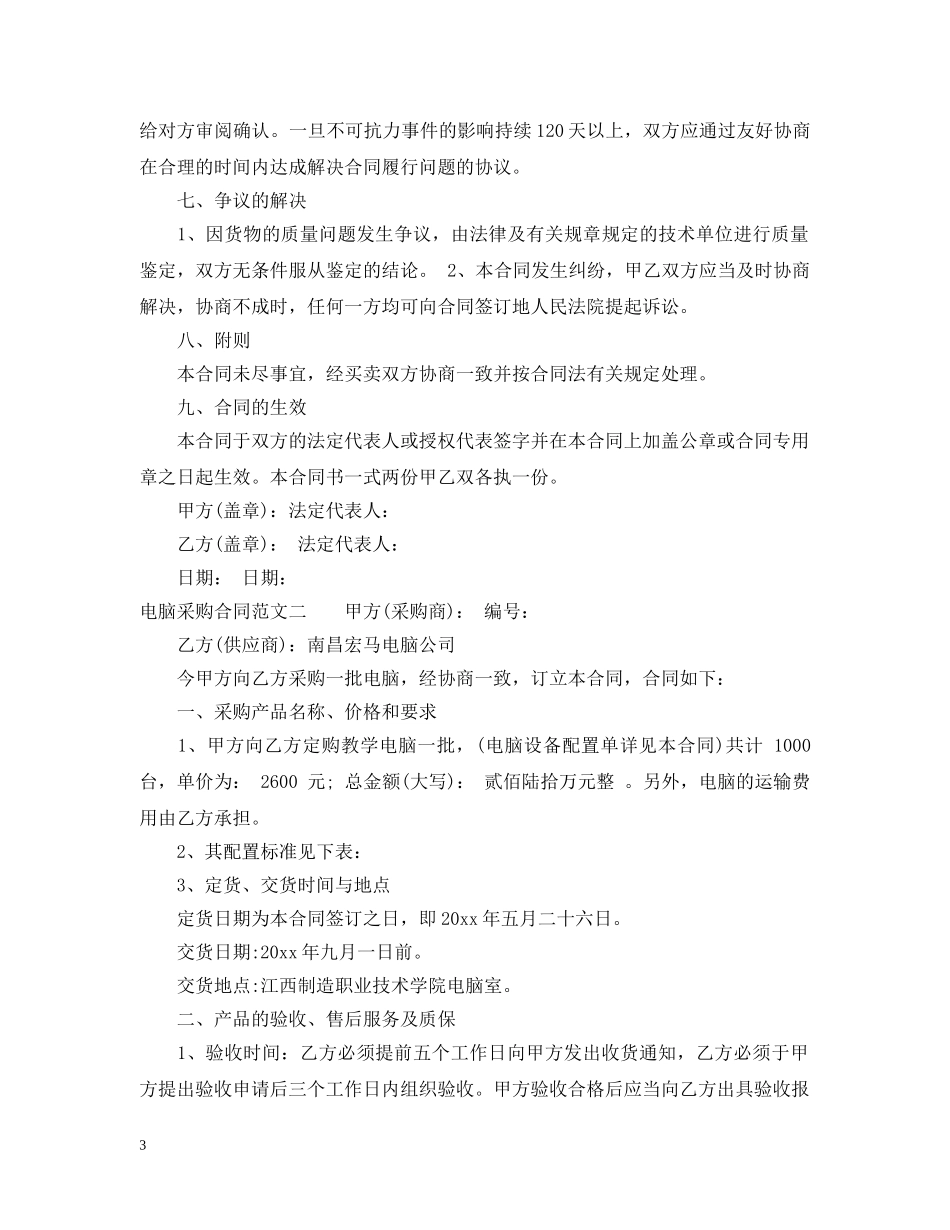 给对方审阅确认。一旦不可抗力事件的影响持续120天以上，双方应通过友好协商在合理的时间内达成解决合同履行问题的协议。

七、争议的解决

1、因货物的质量问题发生争议，由法律及有关规章规定的技术单位进行质量鉴定，双方无条件服从鉴定的结论。 2、本合同发生纠纷，甲乙双方应当及时协商解决，协商不成时，任何一方均可向合同签订地人民法院提起诉讼。

八、附则

本合同未尽事宜，经买卖双方协商一致并按合同法有关规定处理。

九、合同的生效

本合同于双方的法定代表人或授权代表签字并在本合同上加盖公章或合同专用章之日起生效。本合同书一式两份甲乙双各执一份。

甲方(盖章)：法定代表人：

乙方(盖章)： 法定代表人：

日期： 日期：

电脑采购合同范文二 甲方(采购商)： 编号：

乙方(供应商)：南昌宏马电脑公司

今甲方向乙方采购一批电脑，经协商一致，订立本合同，合同如下：

一、采购产品名称、价格和要求

1、甲方向乙方定购教学电脑一批，(电脑设备配置单详见本合同)共计 1000 台，单价为： 2600 元；总金额(大写)： 贰佰陆拾万元整 。另外，电脑的运输费用由乙方承担。

2、其配置标准见下表：

3、定货、交货时间与地点

定货日期为本合同签订之日，即20xx年五月二十六日。

交货日期:20xx年九月一日前。

交货地点:江西制造职业技术学院电脑室。

二、产品的验收、售后服务及质保

1、验收时间：乙方必须提前五个工作日向甲方发出收货通知，乙方必须于甲方提出验收申请后三个工作日内组织验收。甲方验收合格后应当向乙方出具验收报

3